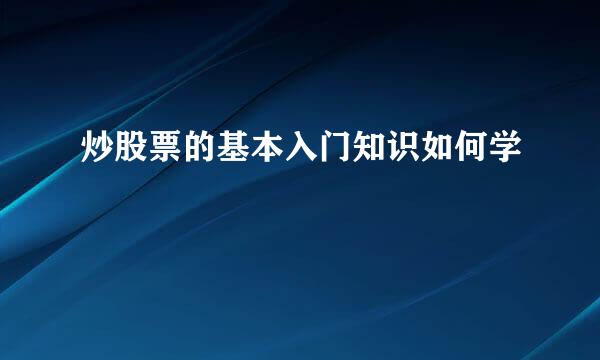 炒股票的基本入门知识如何学